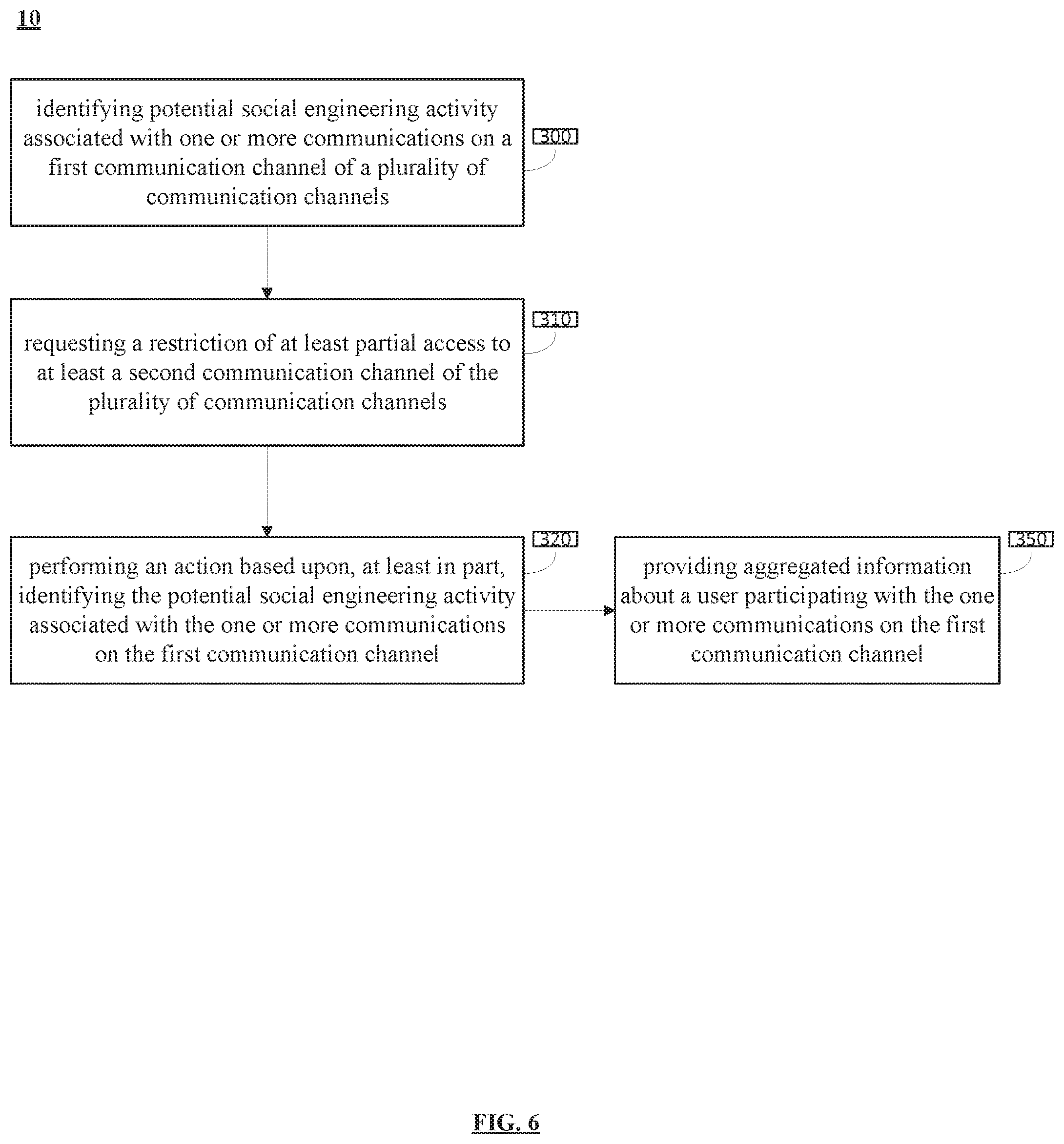 10

identifying potential social engineering activity associated with one or more communications on a first communication channel of a plurality of communication channels

300

requesting a restriction of at least partial access to at least a second communication channel of the plurality of communication channels

310

performing an action based upon, at least in part, identifying the potential social engineering activity associated with the one or more communications on the first communication channel

320

providing aggregated information about a user participating with the one or more communications on the first communication channel

350

FIG. 6